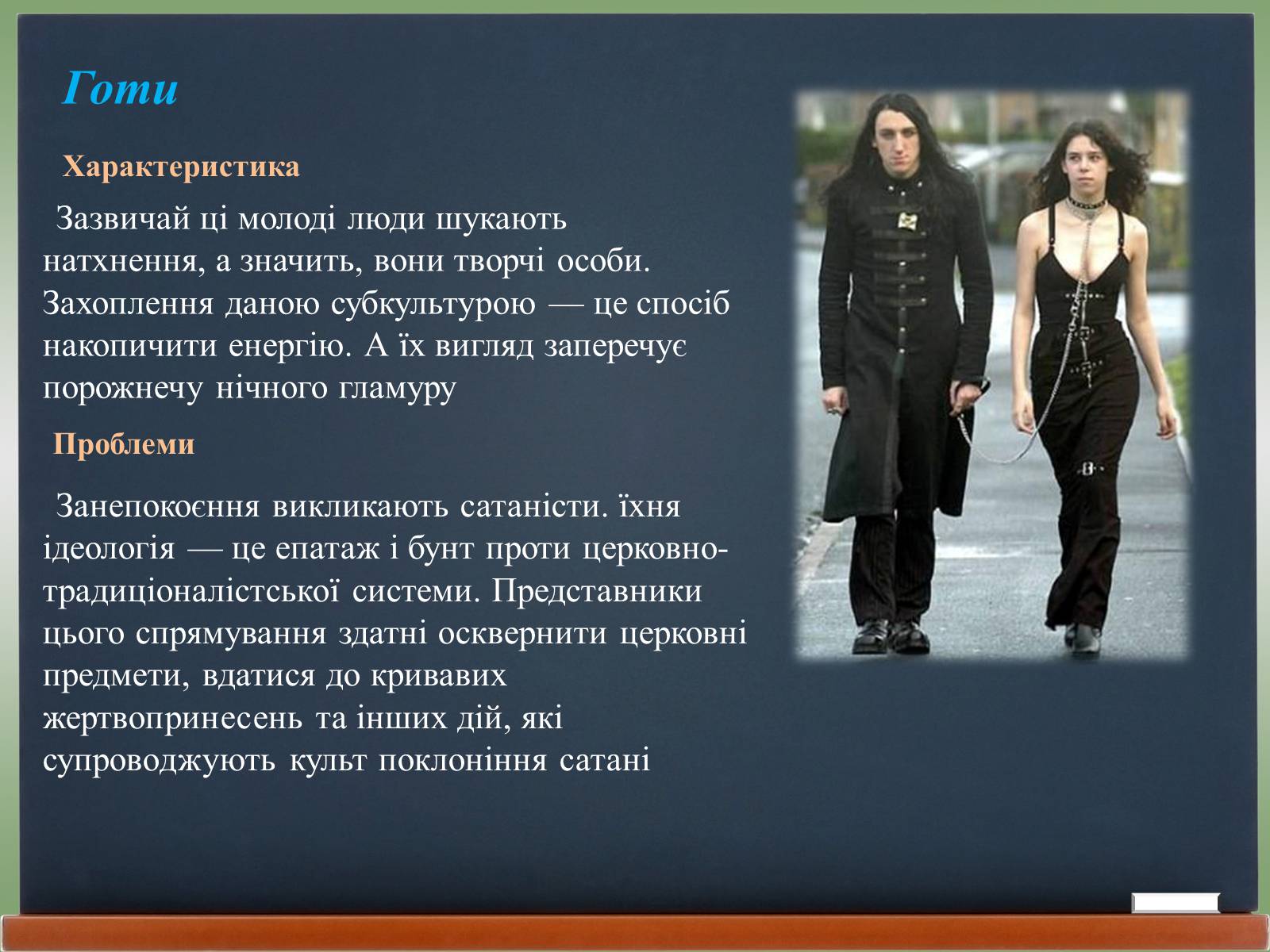 Готи

Характеристика

Зазвичай ці молоді люди шукають натхнення, а значить, вони творчі особи. Захоплення даною субкультурою — це спосіб накопичити енергію. А їх вигляд заперечує порожнечу нічного гламуру

Проблеми

Занепокоєння викликають сатаністи. їхня ідеологія — це епатаж і бунт проти церковно-традиціоналістської системи. Представники цього спрямування здатні осквернити церковні предмети, вдатися до кривавих жертвопринесень та інших дій, які супроводжують культ поклоніння сатані